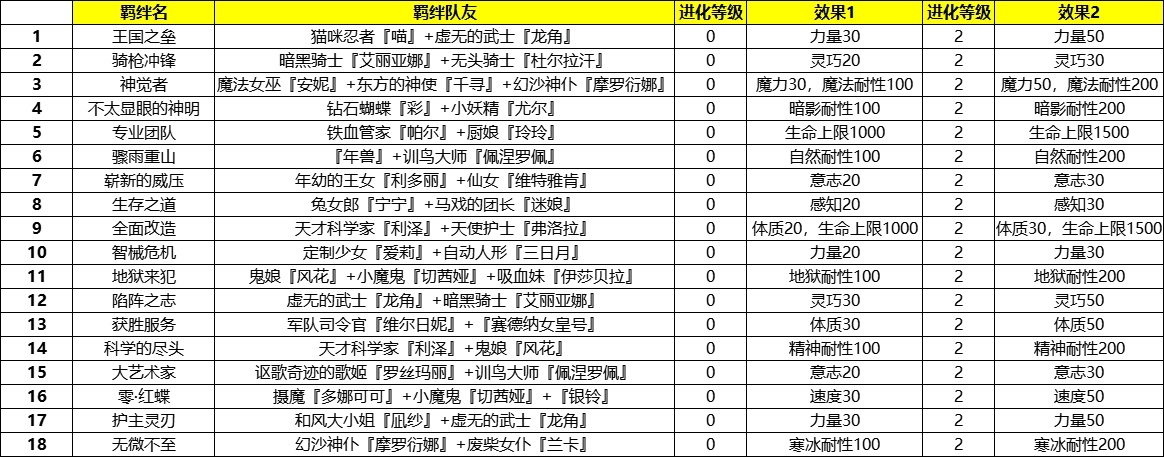 |  | 羁绊名 | 羁绊队友 | 进化等级 | 效果1 | 进化等级 | 效果2 |
|---|---|---|---|---|---|---|
| 1 | 王国之垒 | 猫咪忍者『喵』+虚无的武士『龙角』 | 0 | 力量30 | 2 | 力量50 |
| 2 | 骑枪冲锋 | 暗黑骑士『艾丽亚娜』+无头骑士『杜尔拉汗』 | 0 | 灵巧20 | 2 | 灵巧30 |
| 3 | 神觉者 | 魔法女巫『安妮』+东方的神使『千寻』+幻沙神仆『摩罗衍娜』 | 0 | 魔力30，魔法耐性100 | 2 | 魔力50，魔法耐性200 |
| 4 | 不太显眼的神明 | 钻石蝴蝶『彩』+小妖精『尤尔』 | 0 | 暗影耐性100 | 2 | 暗影耐性200 |
| 5 | 专业团队 | 铁血管家『帕尔』+厨娘『玲玲』 | 0 | 生命上限1000 | 2 | 生命上限1500 |
| 6 | 骤雨重山 | 『年兽』+训鸟大师『佩涅罗佩』 | 0 | 自然耐性100 | 2 | 自然耐性200 |
| 7 | 崭新的威压 | 年幼的王女『利多丽』+仙女『维特雅肯』 | 0 | 意志20 | 2 | 意志30 |
| 8 | 生存之道 | 兔女郎『宁宁』+马戏的团长『迷娘』 | 0 | 感知20 | 2 | 感知30 |
| 9 | 全面改造 | 天才科学家『利泽』+天使护士『弗洛拉』 | 0 | 体质20，生命上限1000 | 2 | 体质30，生命上限1500 |
| 10 | 智械危机 | 定制少女『爱莉』+自动人形『三日月』 | 0 | 力量20 | 2 | 力量30 |
| 11 | 地狱来犯 | 鬼娘『风花』+小魔鬼『切茜娅』+吸血妹『伊莎贝拉』 | 0 | 地狱耐性100 | 2 | 地狱耐性200 |
| 12 | 陷阵之志 | 虚无的武士『龙角』+暗黑骑士『艾丽亚娜』 | 0 | 灵巧30 | 2 | 灵巧50 |
| 13 | 获胜服务 | 军队司令官『维尔日妮』+『赛德纳女皇号』 | 0 | 体质30 | 2 | 体质50 |
| 14 | 科学的尽头 | 天才科学家『利泽』+鬼娘『风花』 | 0 | 精神耐性100 | 2 | 精神耐性200 |
| 15 | 大艺术家 | 讴歌奇迹的歌姬『罗丝玛丽』+训鸟大师『佩涅罗佩』 | 0 | 意志20 | 2 | 意志30 |
| 16 | 零·红蝶 | 摄魔『多娜可可』+小魔鬼『切茜娅』+『银铃』 | 0 | 速度30 | 2 | 速度50 |
| 17 | 护主灵刃 | 和风大小姐『凪纱』+虚无的武士『龙角』 | 0 | 力量30 | 2 | 力量50 |
| 18 | 无微不至 | 幻沙神仆『摩罗衍娜』+废柴女仆『兰卡』 | 0 | 寒冰耐性100 | 2 | 寒冰耐性200 |